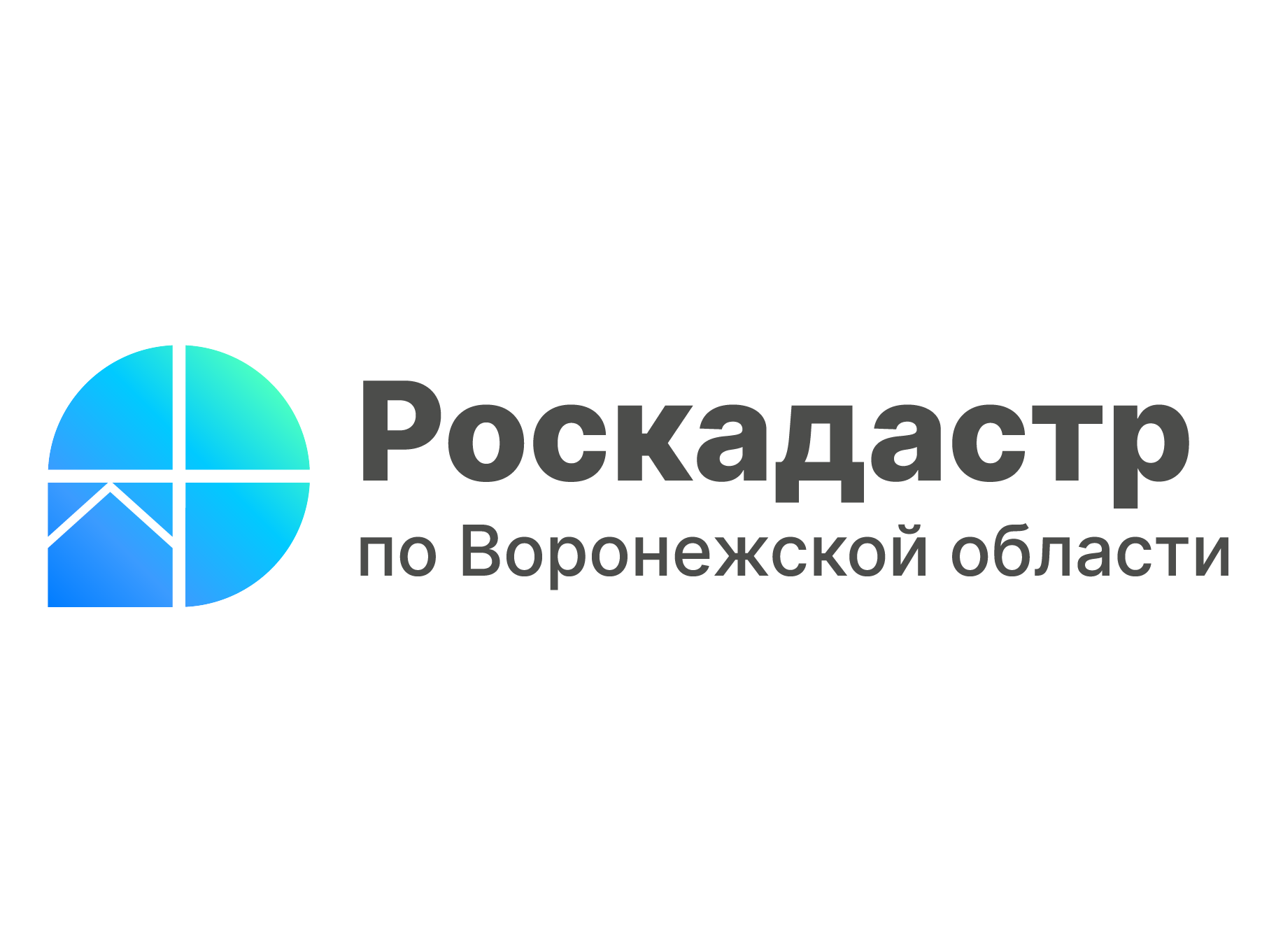 Роскадастр
по Воронежской области